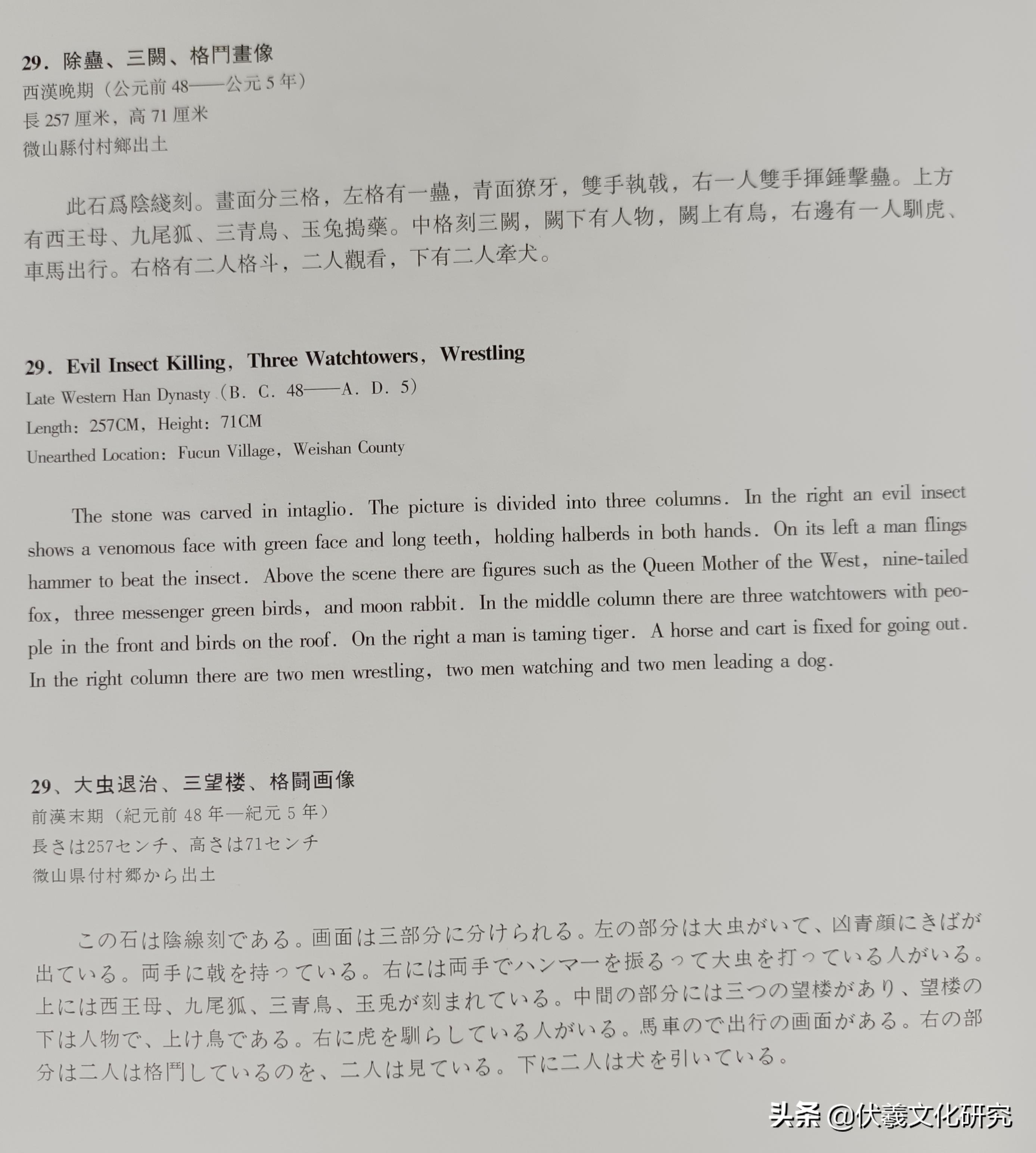 29．除蠱、三闕、格鬥畫像
西漢晚期（公元前 48——公元 5 年）
長 257 厘米，高 71 厘米
微山縣付村鄉出土

此石爲陰綫刻。畫面分三格，左格有一蠱，青面獠牙，雙手執戟，右一人雙手揮錘擊蠱。上方有西王母、九尾狐、三青鳥、玉兔搗藥。中格刻三闕，闕下有人物，闕上有鳥，右邊有一人馴虎、車馬出行。右格有二人格斗，二人觀看，下有二人牽犬。

29．Evil Insect Killing，Three Watchtowers，Wrestling
Late Western Han Dynasty（B．C．48——A．D．5）
Length：257CM，Height：71CM
Unearthed Location：Fucun Village，Weishan County

The stone was carved in intaglio．The picture is divided into three columns．In the right an evil insect shows a venomous face with green face and long teeth，holding halberds in both hands．On its left a man flings hammer to beat the insect．Above the scene there are figures such as the Queen Mother of the West，nine-tailed fox，three messenger green birds，and moon rabbit．In the middle column there are three watchtowers with people in the front and birds on the roof．On the right a man is taming tiger．A horse and cart is fixed for going out．In the right column there are two men wrestling，two men watching and two men leading a dog．

29、大虫退治、三望楼、格闘画像
前漢末期（紀元前 48 年—紀元 5 年）
長さは257センチ、高さは71センチ
微山県付村郷から出土

この石は陰線刻である。画面は三部分に分けられる。左の部分は大虫がいて、凶青顔にきばが出ている。両手に戟を持っている。右には両手でハンマーを振るって大虫を打っている人がいる。上には西王母、九尾狐、三青鳥、玉兎が刻まれている。中間の部分には三つの望楼があり、望楼の下は人物で、上け鳥である。右に虎を馴らしている人がいる。馬車ので出行の画面がある。右の部分は二人は格鬥しているのを、二人は見ている。下に二人は犬を引いている。

头条 @伏羲文化研究